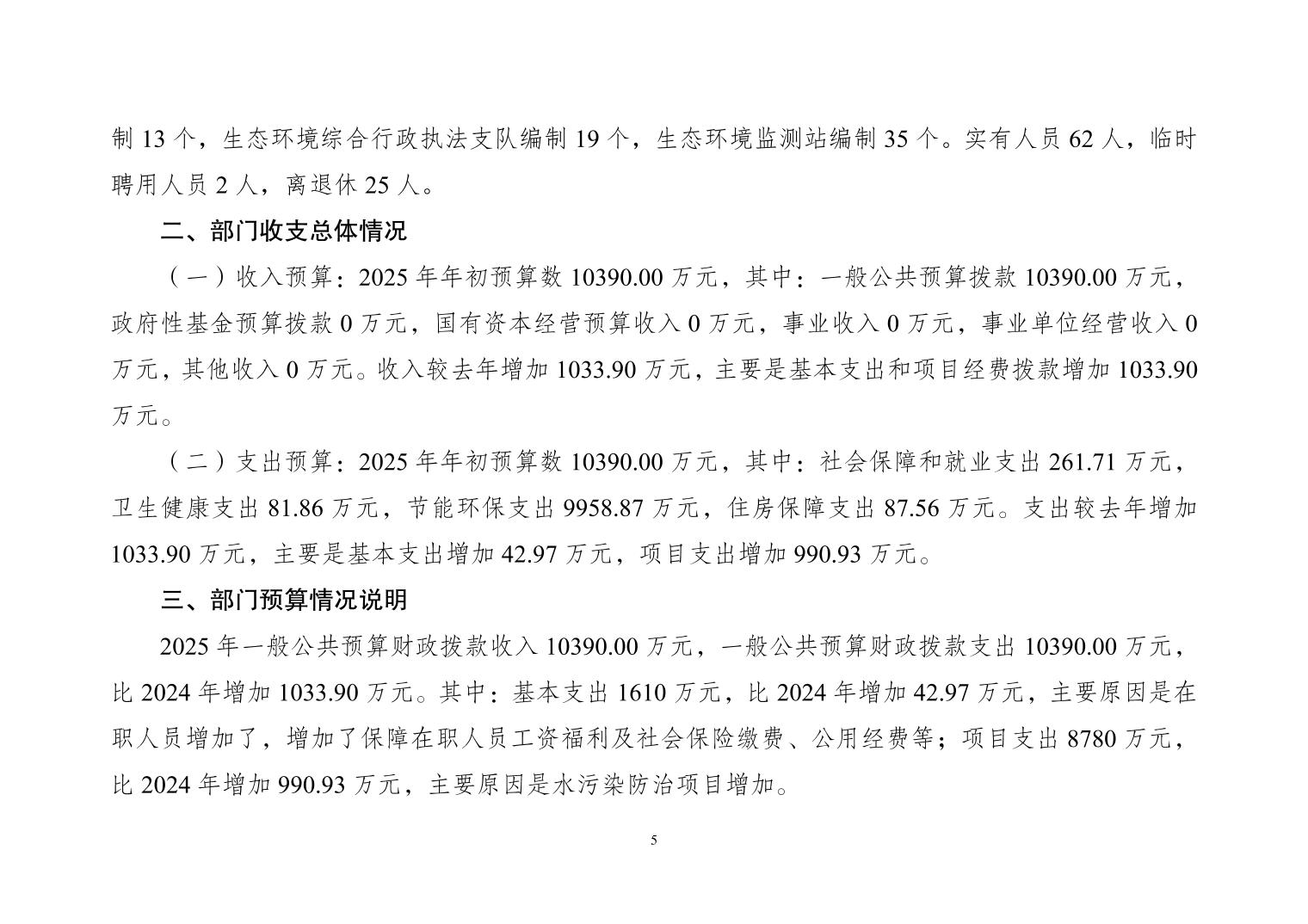 制 13 个，生态环境综合行政执法支队编制 19 个，生态环境监测站编制 35 个。实有人员 62 人，临时聘用人员 2 人，离退休 25 人。

二、部门收支总体情况

（一）收入预算：2025 年年初预算数 10390.00 万元，其中：一般公共预算拨款 10390.00 万元，政府性基金预算拨款 0 万元，国有资本经营预算收入 0 万元，事业收入 0 万元，事业单位经营收入 0 万元，其他收入 0 万元。收入较去年增加 1033.90 万元，主要是基本支出和项目经费拨款增加 1033.90 万元。

（二）支出预算：2025 年年初预算数 10390.00 万元，其中：社会保障和就业支出 261.71 万元，卫生健康支出 81.86 万元，节能环保支出 9958.87 万元，住房保障支出 87.56 万元。支出较去年增加 1033.90 万元，主要是基本支出增加 42.97 万元，项目支出增加 990.93 万元。

三、部门预算情况说明

2025 年一般公共预算财政拨款收入 10390.00 万元，一般公共预算财政拨款支出 10390.00 万元，比 2024 年增加 1033.90 万元。其中：基本支出 1610 万元，比 2024 年增加 42.97 万元，主要原因是在职人员增加了，增加了保障在职人员工资福利及社会保险缴费、公用经费等；项目支出 8780 万元，比 2024 年增加 990.93 万元，主要原因是水污染防治项目增加。

5